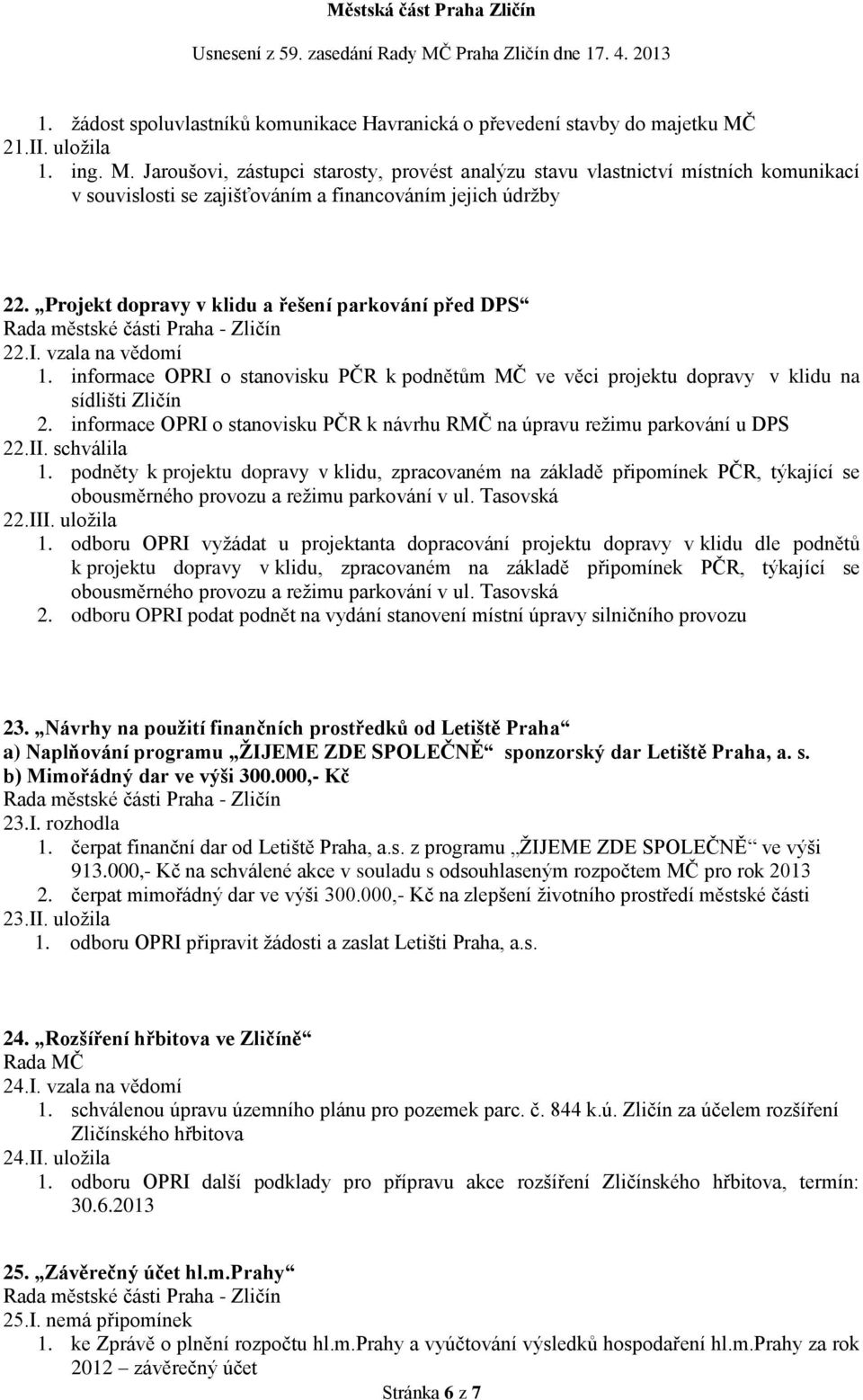 Městská část Praha Zličín
Usnesení z 59. zasedání Rady MČ Praha Zličín dne 17. 4. 2013

1. žádost spoluvlastníků komunikace Havranická o převedení stavby do majetku MČ
21.II. uložila
1. ing. M. Jaroušovi, zástupci starosty, provést analýzu stavu vlastnictví místních komunikací v souvislosti se zajišťováním a financováním jejich údržby

22. „Projekt dopravy v klidu a řešení parkování před DPS“
Rada městské části Praha - Zličín
22.I. vzala na vědomí
1. informace OPRI o stanovisku PČR k podnětům MČ ve věci projektu dopravy v klidu na sídlišti Zličín
2. informace OPRI o stanovisku PČR k návrhu RMČ na úpravu režimu parkování u DPS
22.II. schválila
1. podněty k projektu dopravy v klidu, zpracovaném na základě připomínek PČR, týkající se obousměrného provozu a režimu parkování v ul. Tasovská
22.III. uložila
1. odboru OPRI vyžádat u projektanta dopracování projektu dopravy v klidu dle podnětů k projektu dopravy v klidu, zpracovaném na základě připomínek PČR, týkající se obousměrného provozu a režimu parkování v ul. Tasovská
2. odboru OPRI podat podnět na vydání stanovení místní úpravy silničního provozu

23. „Návrhy na použití finančních prostředků od Letiště Praha“
a) Naplňování programu „ŽIJEME ZDE SPOLEČNĚ“ sponzorský dar Letiště Praha, a. s.
b) Mimořádný dar ve výši 300.000,- Kč
Rada městské části Praha - Zličín
23.I. rozhodla
1. čerpat finanční dar od Letiště Praha, a.s. z programu „ŽIJEME ZDE SPOLEČNĚ“ ve výši 913.000,- Kč na schválené akce v souladu s odsouhlaseným rozpočtem MČ pro rok 2013
2. čerpat mimořádný dar ve výši 300.000,- Kč na zlepšení životního prostředí městské části
23.II. uložila
1. odboru OPRI připravit žádosti a zaslat Letišti Praha, a.s.

24. „Rozšíření hřbitova ve Zličíně“
Rada MČ
24.I. vzala na vědomí
1. schválenou úpravu územního plánu pro pozemek parc. č. 844 k.ú. Zličín za účelem rozšíření Zličínského hřbitova
24.II. uložila
1. odboru OPRI další podklady pro přípravu akce rozšíření Zličínského hřbitova, termín: 30.6.2013

25. „Závěrečný účet hl.m.Prahy“
Rada městské části Praha - Zličín
25.I. nemá připomínek
1. ke Zprávě o plnění rozpočtu hl.m.Prahy a vyúčtování výsledků hospodaření hl.m.Prahy za rok 2012 – závěrečný účet

Stránka 6 z 7